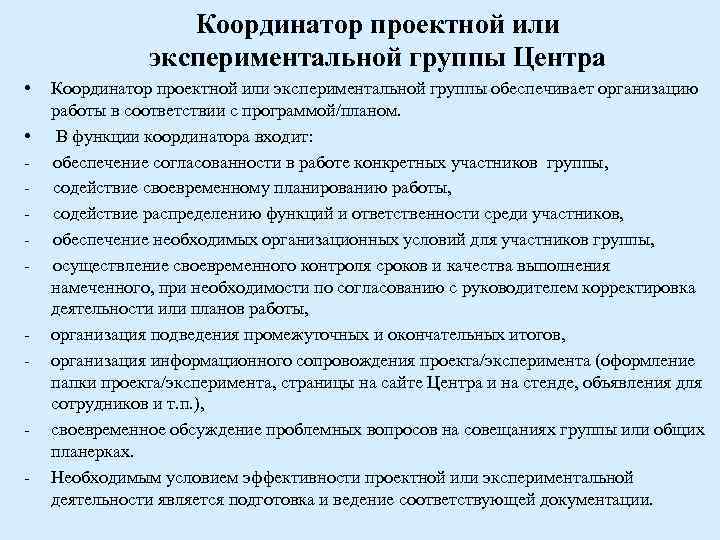 Координатор проектной или экспериментальной группы Центра

• Координатор проектной или экспериментальной группы обеспечивает организацию работы в соответствии с программой/планом.

• В функции координатора входит:

- обеспечение согласованности в работе конкретных участников группы,

- содействие своевременному планированию работы,

- содействие распределению функций и ответственности среди участников,

- обеспечение необходимых организационных условий для участников группы,

- осуществление своевременного контроля сроков и качества выполнения намеченного, при необходимости по согласованию с руководителем корректировка деятельности или планов работы,

- организация подведения промежуточных и окончательных итогов,

- организация информационного сопровождения проекта/эксперимента (оформление папки проекта/эксперимента, страницы на сайте Центра и на стенде, объявления для сотрудников и т.п.),

- своевременное обсуждение проблемных вопросов на совещаниях группы или общих планерках.

- Необходимым условием эффективности проектной или экспериментальной деятельности является подготовка и ведение соответствующей документации.